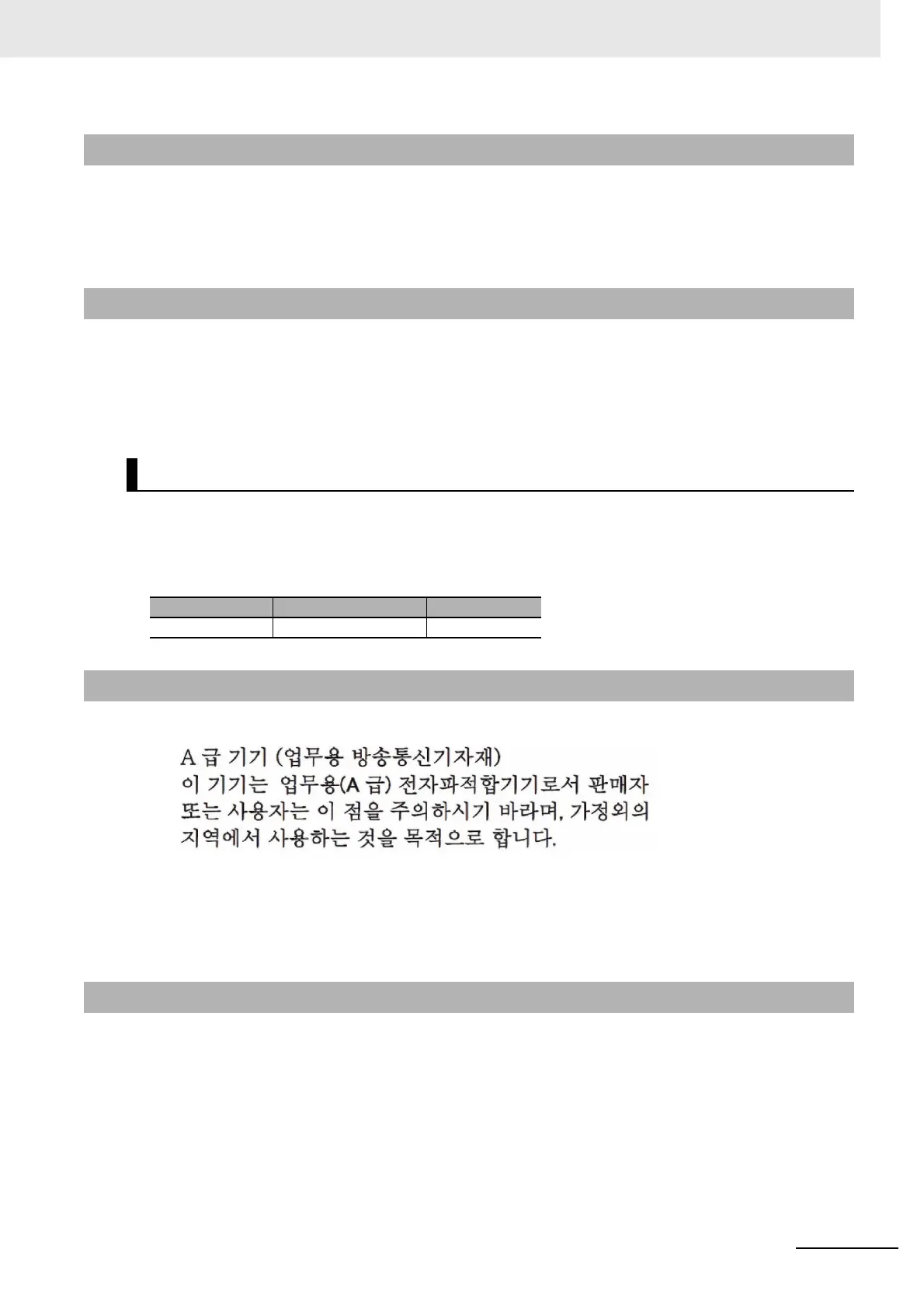 A 급 기기 (업무용 방송통신기자재)
이 기기는 업무용(A 급) 전자파적합기기로서 판매자 또는 사용자는 이 점을 주의하시기 바라며, 가정외의 지역에서 사용하는 것을 목적으로 합니다.